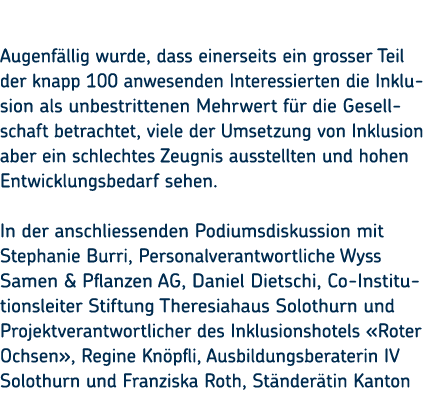 Augenfällig wurde, dass einerseits ein grosser Teil der knapp 100 anwesenden Interessierten die Inklusion als unbestrittenen Mehrwert für die Gesellschaft betrachtet, viele der Umsetzung von Inklusion aber ein schlechtes Zeugnis ausstellten und hohen Entwicklungsbedarf sehen.

In der anschliessenden Podiumsdiskussion mit Stephanie Burri, Personalverantwortliche Wyss Samen & Pflanzen AG, Daniel Dietschi, Co-Institutionsleiter Stiftung Theresiahaus Solothurn und Projektverantwortlicher des Inklusionshotels «Roter Ochsen», Regine Knöpfli, Ausbildungsberaterin IV Solothurn und Franziska Roth, Ständerätin Kanton